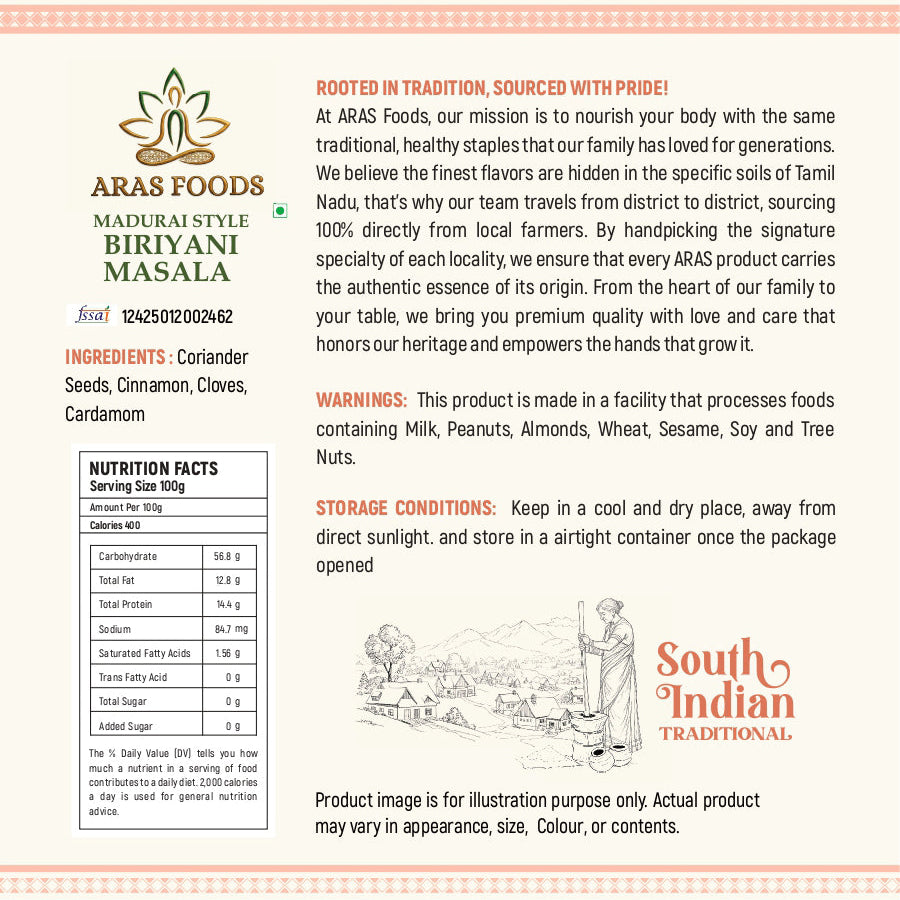 ARAS FOODS
MADURAI STYLE
BIRIYANI
MASALA

fssai 12425012002462

INGREDIENTS : Coriander Seeds, Cinnamon, Cloves, Cardamom

NUTRITION FACTS
Serving Size 100g
Amount Per 100g
Calories 400

| Carbohydrate | 56.8 g |
|---|---|
| Total Fat | 12.8 g |
| Total Protein | 14.4 g |
| Sodium | 84.7 mg |
| Saturated Fatty Acids | 1.56 g |
| Trans Fatty Acid | 0 g |
| Total Sugar | 0 g |
| Added Sugar | 0 g |

The % Daily Value (DV) tells you how much a nutrient in a serving of food contributes to a daily diet. 2,000 calories a day is used for general nutrition advice.

ROOTED IN TRADITION, SOURCED WITH PRIDE!
At ARAS Foods, our mission is to nourish your body with the same traditional, healthy staples that our family has loved for generations. We believe the finest flavors are hidden in the specific soils of Tamil Nadu, that's why our team travels from district to district, sourcing 100% directly from local farmers. By handpicking the signature specialty of each locality, we ensure that every ARAS product carries the authentic essence of its origin. From the heart of our family to your table, we bring you premium quality with love and care that honors our heritage and empowers the hands that grow it.

WARNINGS: This product is made in a facility that processes foods containing Milk, Peanuts, Almonds, Wheat, Sesame, Soy and Tree Nuts.

STORAGE CONDITIONS: Keep in a cool and dry place, away from direct sunlight. and store in a airtight container once the package opened

South Indian
TRADITIONAL

Product image is for illustration purpose only. Actual product may vary in appearance, size, Colour, or contents.